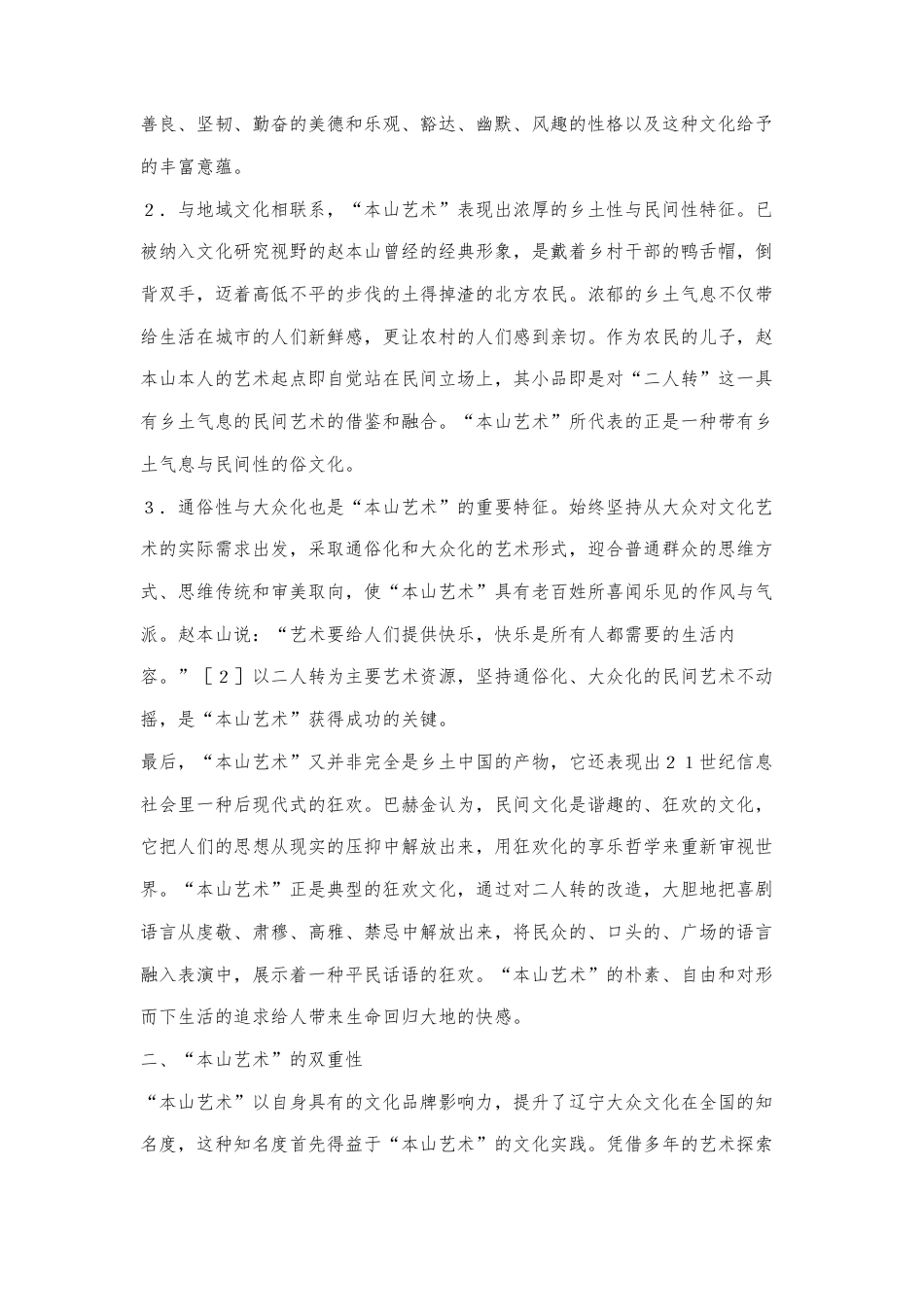 善良、坚韧、勤奋的美德和乐观、豁达、幽默、风趣的性格以及这种文化给予的丰富意蕴。

２．与地域文化相联系，“本山艺术”表现出浓厚的乡土性与民间性特征。已被纳入文化研究视野的赵本山曾经的经典形象，是戴着乡村干部的鸭舌帽，倒背双手，迈着高低不平的步伐的土得掉渣的北方农民。浓郁的乡土气息不仅带给生活在城市的人们新鲜感，更让农村的人们感到亲切。作为农民的儿子，赵本山本人的艺术起点即自觉站在民间立场上，其小品即是对“二人转”这一具有乡土气息的民间艺术的借鉴和融合。“本山艺术”所代表的正是一种带有乡土气息与民间性的俗文化。

３．通俗性与大众化也是“本山艺术”的重要特征。始终坚持从大众对文化艺术的实际需求出发，采取通俗化和大众化的艺术形式，迎合普通群众的思维方式、思维传统和审美取向，使“本山艺术”具有老百姓所喜闻乐见的作风与气派。赵本山说：“艺术要给人们提供快乐，快乐是所有人都需要的生活内容。”［２］以二人转为主要艺术资源，坚持通俗化、大众化的民间艺术不动摇，是“本山艺术”获得成功的关键。

最后，“本山艺术”又并非完全是乡土中国的产物，它还表现出２１世纪信息社会里一种后现代式的狂欢。巴赫金认为，民间文化是谐趣的、狂欢的文化，它把人们的思想从现实的压抑中解放出来，用狂欢化的享乐哲学来重新审视世界。“本山艺术”正是典型的狂欢文化，通过对二人转的改造，大胆地把喜剧语言从虔敬、肃穆、高雅、禁忌中解放出来，将民众的、口头的、广场的语言融入表演中，展示着一种平民话语的狂欢。“本山艺术”的朴素、自由和对形而下生活的追求给人带来生命回归大地的快感。

二、“本山艺术”的双重性

“本山艺术”以自身具有的文化品牌影响力，提升了辽宁大众文化在全国的知名度，这种知名度首先得益于“本山艺术”的文化实践。凭借多年的艺术探索